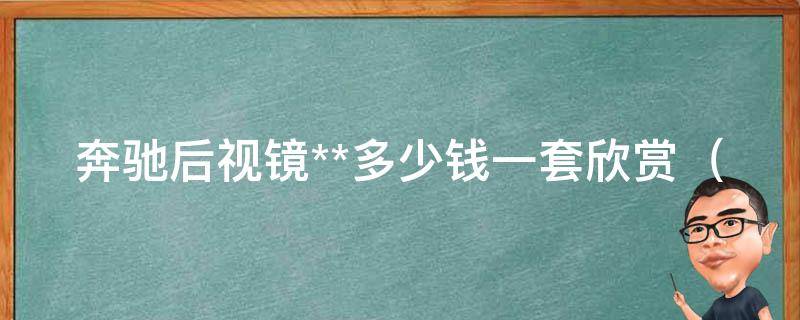 奔驰后视镜**多少钱一套欣赏（